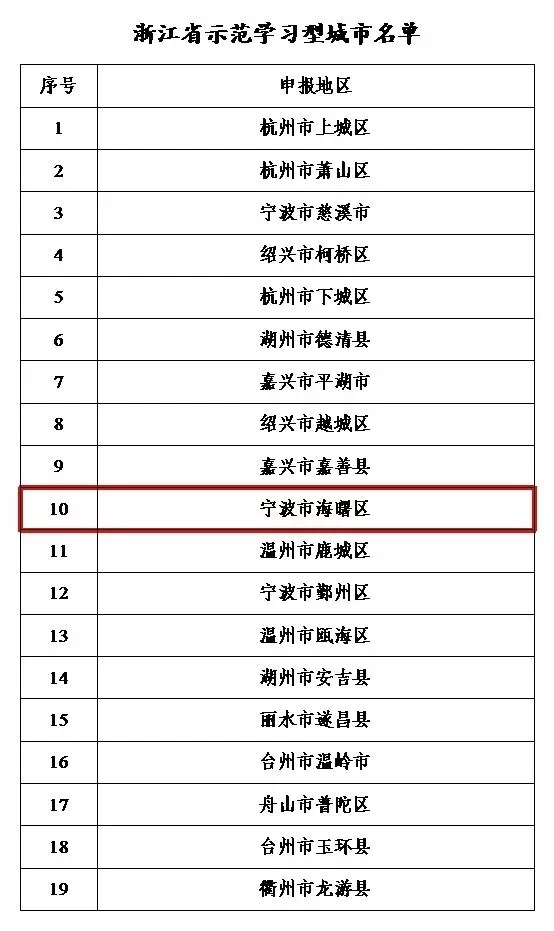 浙江省示范学习型城市名单

| 序号 | 申报地区 |
|---|---|
| 1 | 杭州市上城区 |
| 2 | 杭州市萧山区 |
| 3 | 宁波市慈溪市 |
| 4 | 绍兴市柯桥区 |
| 5 | 杭州市下城区 |
| 6 | 湖州市德清县 |
| 7 | 嘉兴市平湖市 |
| 8 | 绍兴市越城区 |
| 9 | 嘉兴市嘉善县 |
| 10 | 宁波市海曙区 |
| 11 | 温州市鹿城区 |
| 12 | 宁波市鄞州区 |
| 13 | 温州市瓯海区 |
| 14 | 湖州市安吉县 |
| 15 | 丽水市遂昌县 |
| 16 | 台州市温岭市 |
| 17 | 舟山市普陀区 |
| 18 | 台州市玉环县 |
| 19 | 衢州市龙游县 |